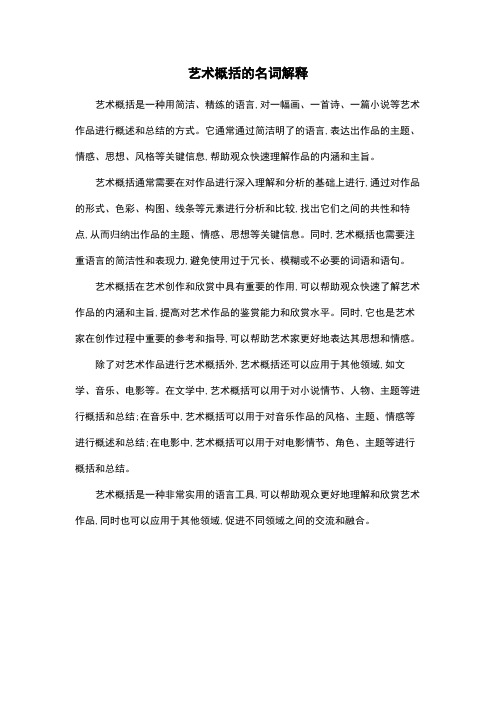 艺术概括的名词解释

艺术概括是一种用简洁、精练的语言，对一幅画、一首诗、一篇小说等艺术作品进行概述和总结的方式。它通常通过简洁明了的语言，表达出作品的主题、情感、思想、风格等关键信息，帮助观众快速理解作品的内涵和主旨。

艺术概括通常需要在对作品进行深入理解和分析的基础上进行，通过对作品的形式、色彩、构图、线条等元素进行分析和比较，找出它们之间的共性和特点，从而归纳出作品的主题、情感、思想等关键信息。同时，艺术概括也需要注重语言的简洁性和表现力，避免使用过于冗长、模糊或不必要的词语和语句。

艺术概括在艺术创作和欣赏中具有重要的作用，可以帮助观众快速了解艺术作品的内涵和主旨，提高对艺术作品的鉴赏能力和欣赏水平。同时，它也是艺术家在创作过程中重要的参考和指导，可以帮助艺术家更好地表达其思想和情感。

除了对艺术作品进行艺术概括外，艺术概括还可以应用于其他领域，如文学、音乐、电影等。在文学中，艺术概括可以用于对小说情节、人物、主题等进行概括和总结；在音乐中，艺术概括可以用于对音乐作品的风格、主题、情感等进行概述和总结；在电影中，艺术概括可以用于对电影情节、角色、主题等进行概括和总结。

艺术概括是一种非常实用的语言工具，可以帮助观众更好地理解和欣赏艺术作品，同时也可以应用于其他领域，促进不同领域之间的交流和融合。